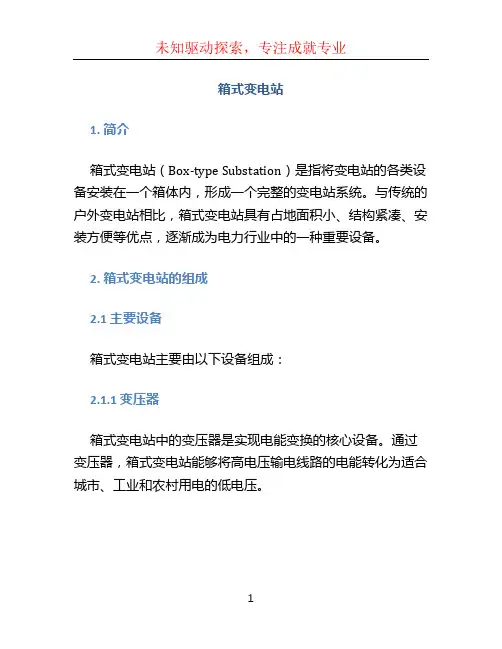 未知驱动探索，专注成就专业

箱式变电站

1. 简介

箱式变电站（Box-type Substation）是指将变电站的各类设备安装在一个箱体内，形成一个完整的变电站系统。与传统的户外变电站相比，箱式变电站具有占地面积小、结构紧凑、安装方便等优点，逐渐成为电力行业中的一种重要设备。

2. 箱式变电站的组成

2.1 主要设备

箱式变电站主要由以下设备组成：

2.1.1 变压器

箱式变电站中的变压器是实现电能变换的核心设备。通过变压器，箱式变电站能够将高电压输电线路的电能转化为适合城市、工业和农村用电的低电压。

1